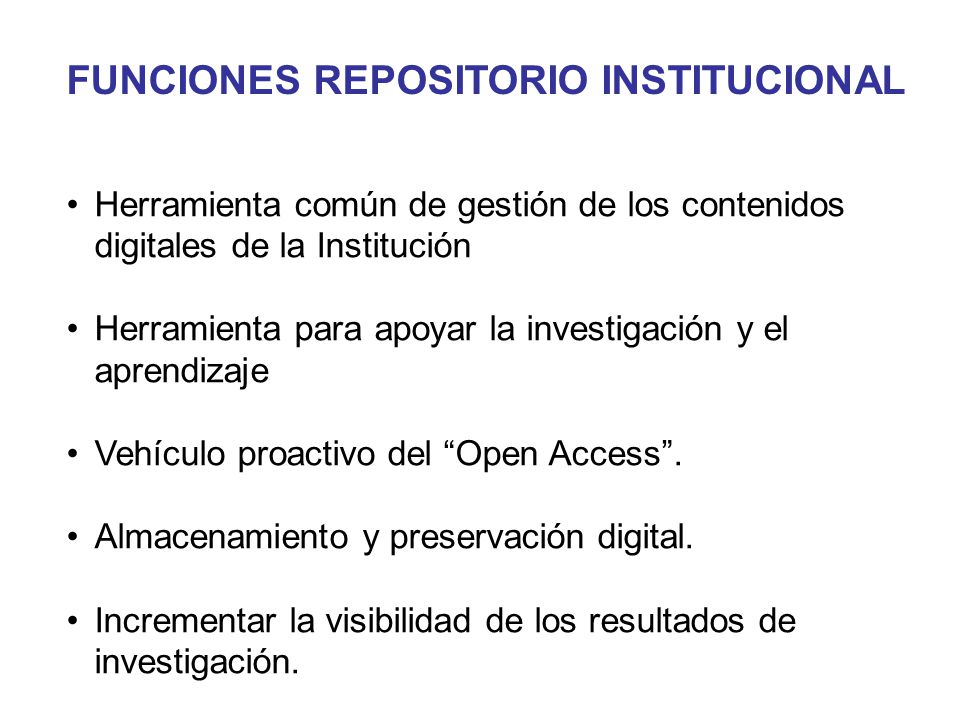 FUNCIONES REPOSITORIO INSTITUCIONAL

• Herramienta común de gestión de los contenidos digitales de la Institución

• Herramienta para apoyar la investigación y el aprendizaje

• Vehículo proactivo del “Open Access”.

• Almacenamiento y preservación digital.

• Incrementar la visibilidad de los resultados de investigación.